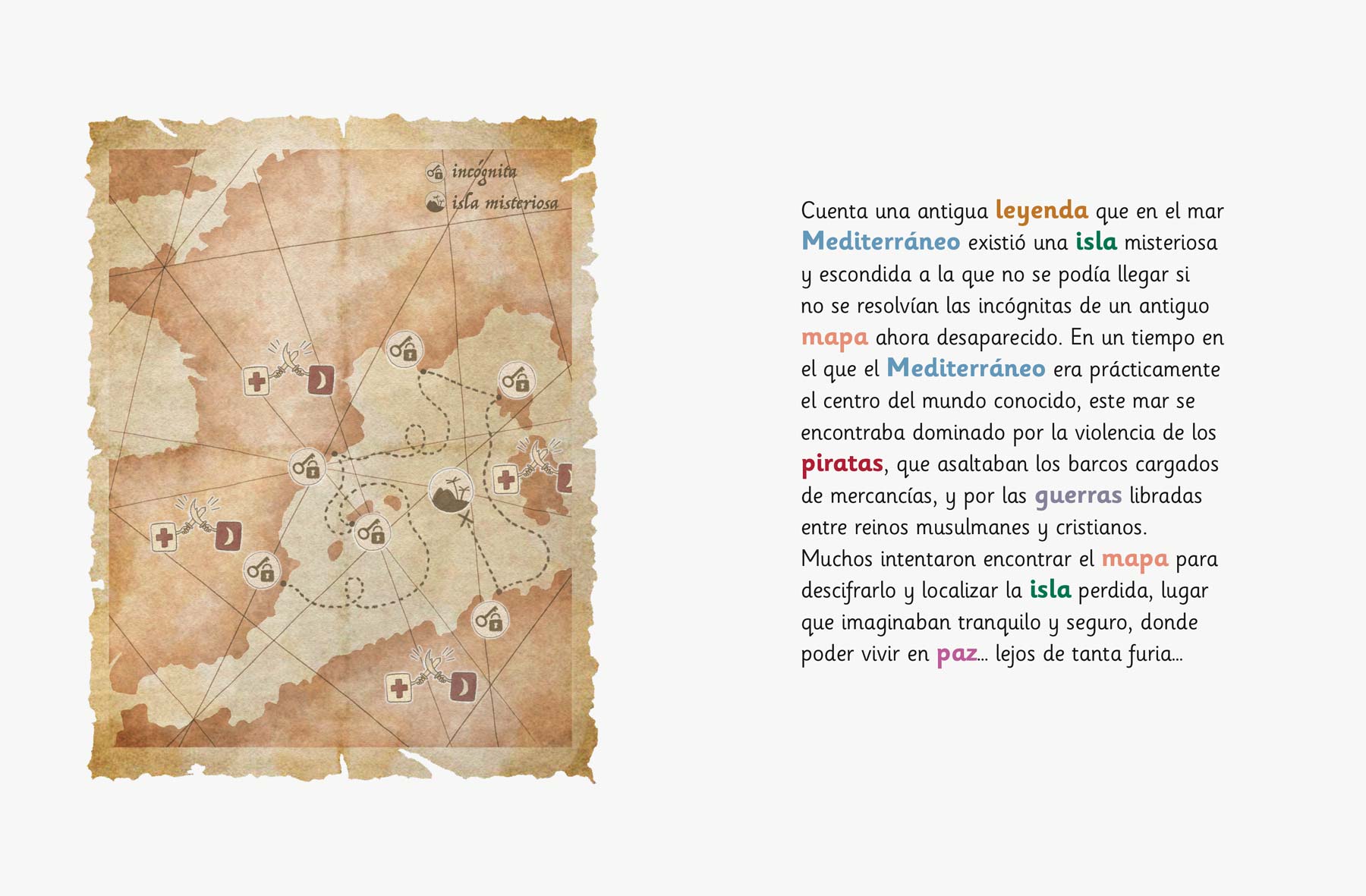 incógnita
isla misteriosa

Cuenta una antigua leyenda que en el mar Mediterráneo existió una isla misteriosa y escondida a la que no se podía llegar si no se resolvían las incógnitas de un antiguo mapa ahora desaparecido. En un tiempo en el que el Mediterráneo era prácticamente el centro del mundo conocido, este mar se encontraba dominado por la violencia de los piratas, que asaltaban los barcos cargados de mercancías, y por las guerras libradas entre reinos musulmanes y cristianos. Muchos intentaron encontrar el mapa para descifrarlo y localizar la isla perdida, lugar que imaginaban tranquilo y seguro, donde poder vivir en paz... lejos de tanta furia...